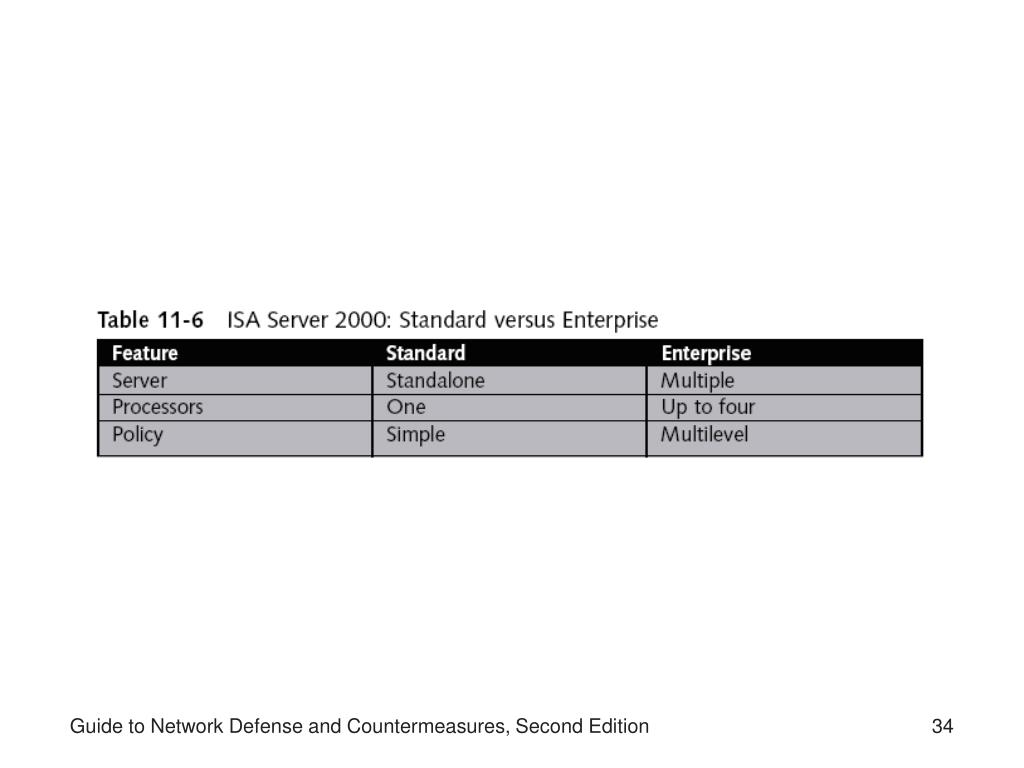 Table 11-6 ISA Server 2000: Standard versus Enterprise

| Feature | Standard | Enterprise |
|---|---|---|
| Server | Standalone | Multiple |
| Processors | One | Up to four |
| Policy | Simple | Multilevel |

Guide to Network Defense and Countermeasures, Second Edition

34